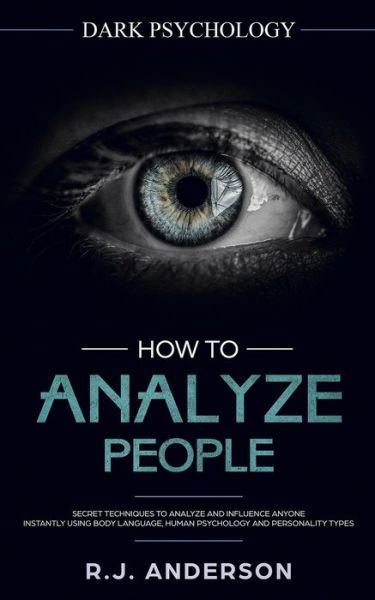 DARK PSYCHOLOGY

HOW TO
ANALYZE
PEOPLE

SECRET TECHNIQUES TO ANALYZE AND INFLUENCE ANYONE INSTANTLY USING BODY LANGUAGE, HUMAN PSYCHOLOGY AND PERSONALITY TYPES

R.J. ANDERSON